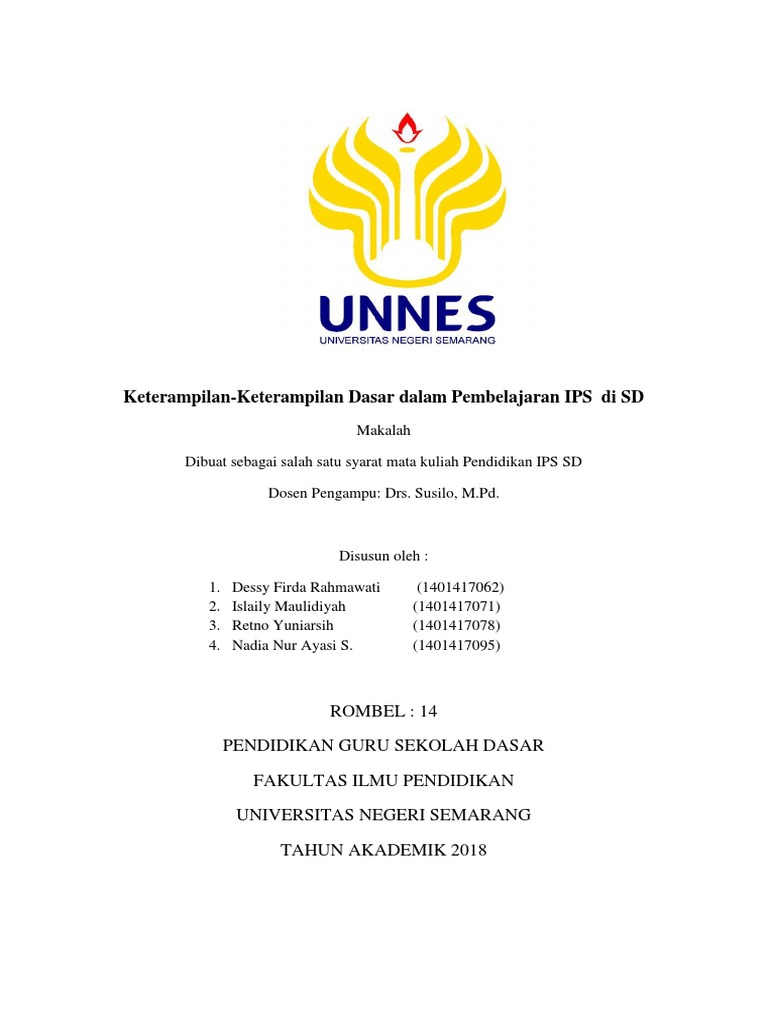 UNNES
UNIVERSITAS NEGERI SEMARANG

Keterampilan-Keterampilan Dasar dalam Pembelajaran IPS di SD

Makalah

Dibuat sebagai salah satu syarat mata kuliah Pendidikan IPS SD

Dosen Pengampu: Drs. Susilo, M.Pd.

Disusun oleh :

1. Dessy Firda Rahmawati (1401417062)
2. Islaily Maulidiyah (1401417071)
3. Retno Yuniarsih (1401417078)
4. Nadia Nur Ayasi S. (1401417095)

ROMBEL : 14

PENDIDIKAN GURU SEKOLAH DASAR

FAKULTAS ILMU PENDIDIKAN

UNIVERSITAS NEGERI SEMARANG

TAHUN AKADEMIK 2018